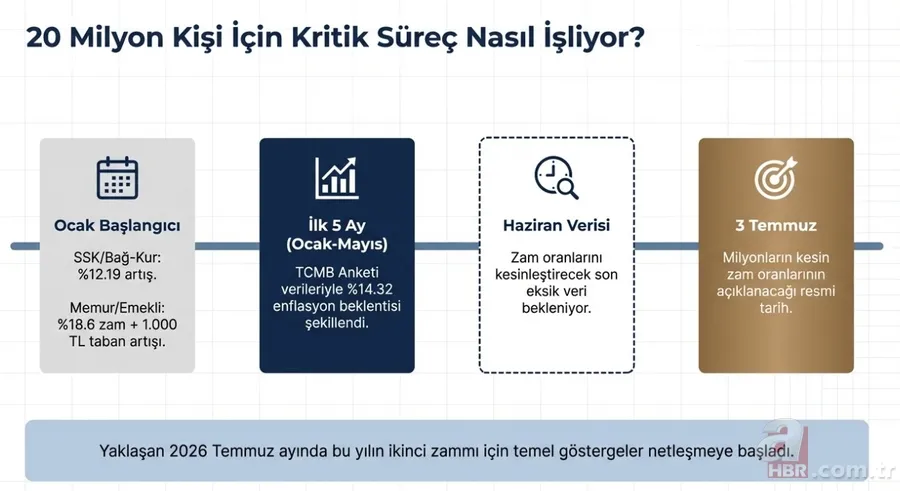 20 Milyon Kişi İçin Kritik Süreç Nasıl İşliyor?

Ocak Başlangıcı

SSK/Bağ-Kur: %12.19 artış.

Memur/Emekli: %18.6 zam + 1.000 TL taban artışı.

İlk 5 Ay (Ocak-Mayıs)

TCMB Anketi verileriyle %14.32 enflasyon beklentisi şekillendi.

Haziran Verisi

Zam oranlarını kesinleştirecek son eksik veri bekleniyor.

3 Temmuz

Milyonların kesin zam oranlarının açıklanacağı resmi tarih.

Yaklaşan 2026 Temmuz ayında bu yılın ikinci zammı için temel göstergeler netleşmeye başladı.

a HBR.com.tr